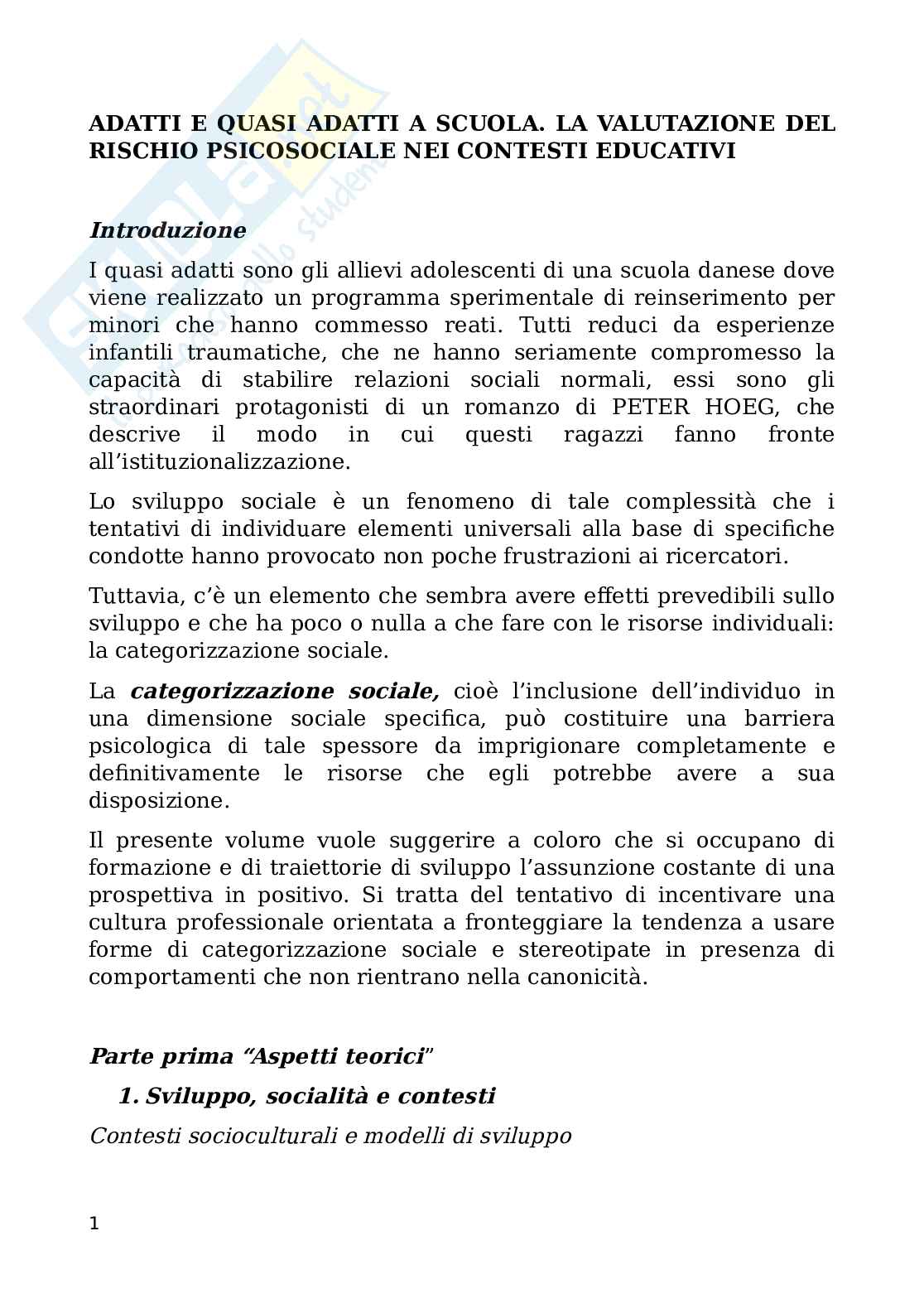 ADATTI E QUASI ADATTI A SCUOLA. LA VALUTAZIONE DEL RISCHIO PSICOSOCIALE NEI CONTESTI EDUCATIVI

Introduzione

I quasi adatti sono gli allievi adolescenti di una scuola danese dove viene realizzato un programma sperimentale di reinserimento per minori che hanno commesso reati. Tutti reduci da esperienze infantili traumatiche, che ne hanno seriamente compromesso la capacità di stabilire relazioni sociali normali, essi sono gli straordinari protagonisti di un romanzo di PETER HOEG, che descrive il modo in cui questi ragazzi fanno fronte all'istituzionalizzazione.

Lo sviluppo sociale è un fenomeno di tale complessità che i tentativi di individuare elementi universali alla base di specifiche condotte hanno provocato non poche frustrazioni ai ricercatori.

Tuttavia, c'è un elemento che sembra avere effetti prevedibili sullo sviluppo e che ha poco o nulla a che fare con le risorse individuali: la categorizzazione sociale.

La categorizzazione sociale, cioè l'inclusione dell'individuo in una dimensione sociale specifica, può costituire una barriera psicologica di tale spessore da imprigionare completamente e definitivamente le risorse che egli potrebbe avere a sua disposizione.

Il presente volume vuole suggerire a coloro che si occupano di formazione e di traiettorie di sviluppo l'assunzione costante di una prospettiva in positivo. Si tratta del tentativo di incentivare una cultura professionale orientata a fronteggiare la tendenza a usare forme di categorizzazione sociale e stereotipate in presenza di comportamenti che non rientrano nella canonicità.

Parte prima "Aspetti teorici"

1. Sviluppo, socialità e contesti

Contesti socioculturali e modelli di sviluppo

1